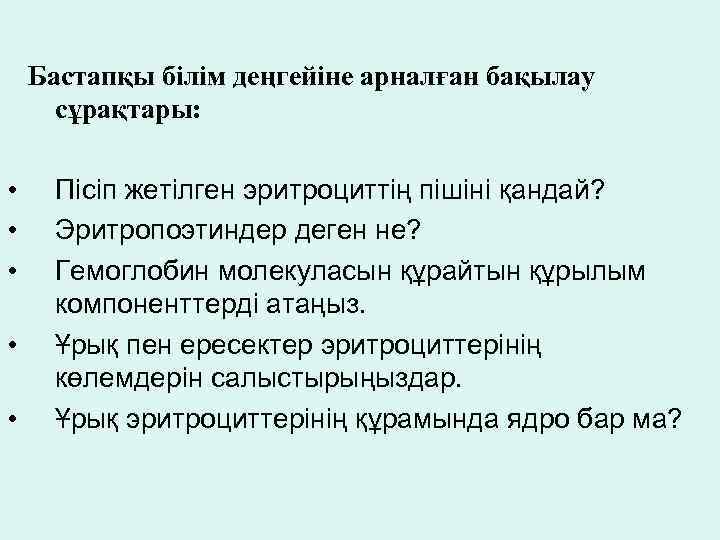 Бастапқы білім деңгейіне арналған бақылау сұрақтары:

• Пісіп жетілген эритроциттің пішіні қандай?
• Эритропоэтиндер деген не?
• Гемоглобин молекуласын құрайтын құрылым компоненттерді атаңыз.
• Ұрық пен ересектер эритроциттерінің көлемдерін салыстырыңыздар.
• Ұрық эритроциттерінің құрамында ядро бар ма?